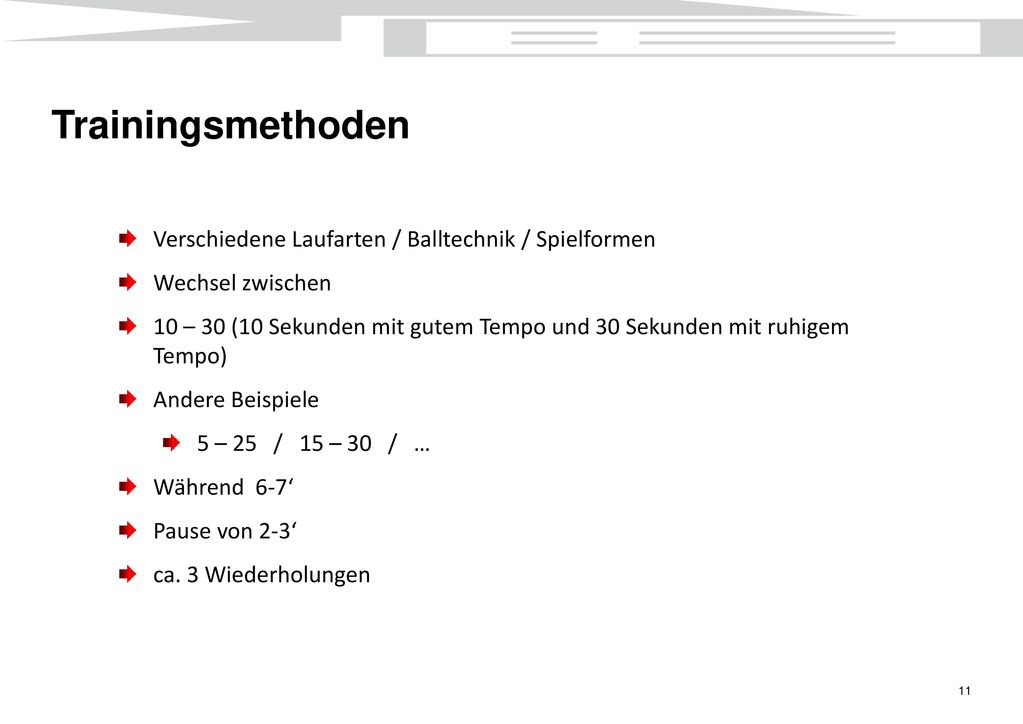 Trainingsmethoden

Verschiedene Laufarten / Balltechnik / Spielformen

Wechsel zwischen

10 – 30 (10 Sekunden mit gutem Tempo und 30 Sekunden mit ruhigem Tempo)

Andere Beispiele

5 – 25 / 15 – 30 / …

Während 6-7‘

Pause von 2-3‘

ca. 3 Wiederholungen

11